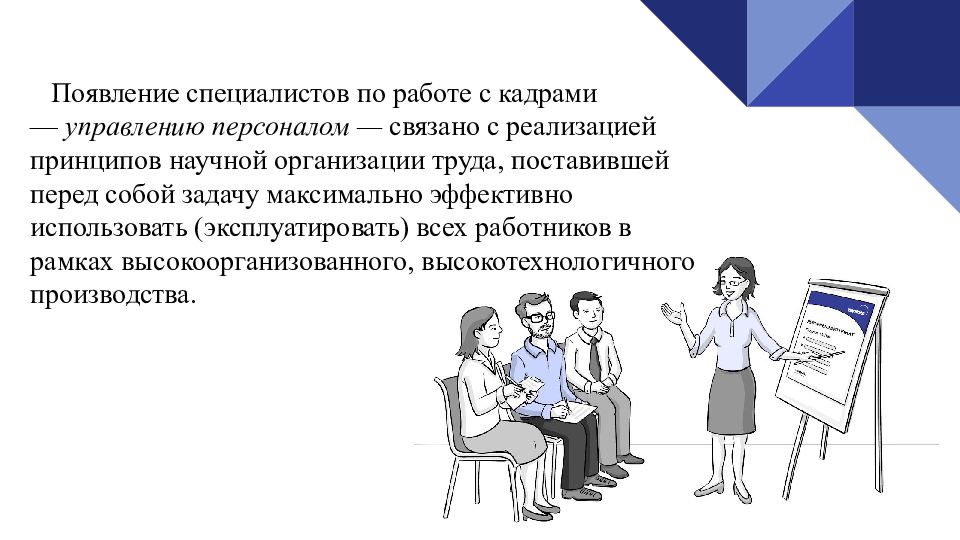 Появление специалистов по работе с кадрами — управлению персоналом — связано с реализацией принципов научной организации труда, поставившей перед собой задачу максимально эффективно использовать (эксплуатировать) всех работников в рамках высокоорганизованного, высокотехнологичного производства.